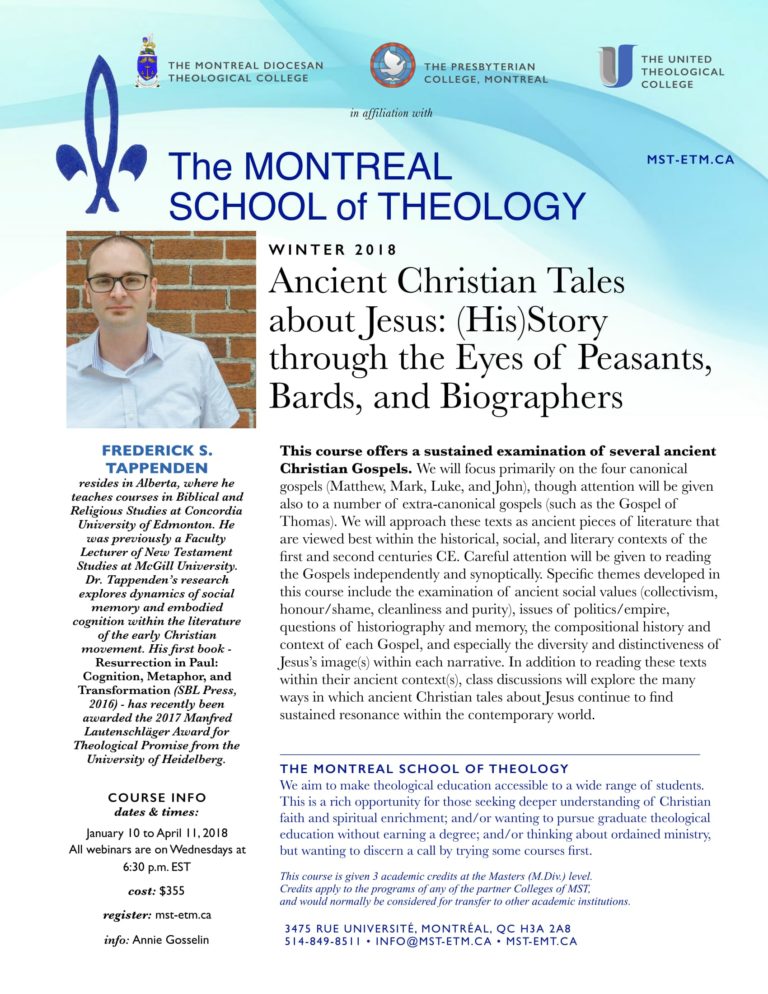 THE MONTREAL DIOCESAN THEOLOGICAL COLLEGE

THE PRESBYTERIAN COLLEGE, MONTREAL

THE UNITED THEOLOGICAL COLLEGE

in affiliation with

The MONTREAL SCHOOL of THEOLOGY

MST-ETM.CA

WINTER 2018

Ancient Christian Tales about Jesus: (His)Story through the Eyes of Peasants, Bards, and Biographers

FREDERICK S. TAPPENDEN

resides in Alberta, where he teaches courses in Biblical and Religious Studies at Concordia University of Edmonton. He was previously a Faculty Lecturer of New Testament Studies at McGill University. Dr. Tappenden's research explores dynamics of social memory and embodied cognition within the literature of the early Christian movement. His first book - Resurrection in Paul: Cognition, Metaphor, and Transformation (SBL Press, 2016) - has recently been awarded the 2017 Manfred Lautenschläger Award for Theological Promise from the University of Heidelberg.

COURSE INFO
dates & times:
January 10 to April 11, 2018
All webinars are on Wednesdays at 6:30 p.m. EST

cost: $355

register: mst-etm.ca

info: Annie Gosselin

This course offers a sustained examination of several ancient Christian Gospels. We will focus primarily on the four canonical gospels (Matthew, Mark, Luke, and John), though attention will be given also to a number of extra-canonical gospels (such as the Gospel of Thomas). We will approach these texts as ancient pieces of literature that are viewed best within the historical, social, and literary contexts of the first and second centuries CE. Careful attention will be given to reading the Gospels independently and synoptically. Specific themes developed in this course include the examination of ancient social values (collectivism, honour/shame, cleanliness and purity), issues of politics/empire, questions of historiography and memory, the compositional history and context of each Gospel, and especially the diversity and distinctiveness of Jesus's image(s) within each narrative. In addition to reading these texts within their ancient context(s), class discussions will explore the many ways in which ancient Christian tales about Jesus continue to find sustained resonance within the contemporary world.

THE MONTREAL SCHOOL OF THEOLOGY
We aim to make theological education accessible to a wide range of students. This is a rich opportunity for those seeking deeper understanding of Christian faith and spiritual enrichment; and/or wanting to pursue graduate theological education without earning a degree; and/or thinking about ordained ministry, but wanting to discern a call by trying some courses first.

This course is given 3 academic credits at the Masters (M.Div.) level. Credits apply to the programs of any of the partner Colleges of MST, and would normally be considered for transfer to other academic institutions.

3475 RUE UNIVERSITÉ, MONTRÉAL, QC H3A 2A8
514-849-8511 • INFO@MST-ETM.CA • MST-EMT.CA